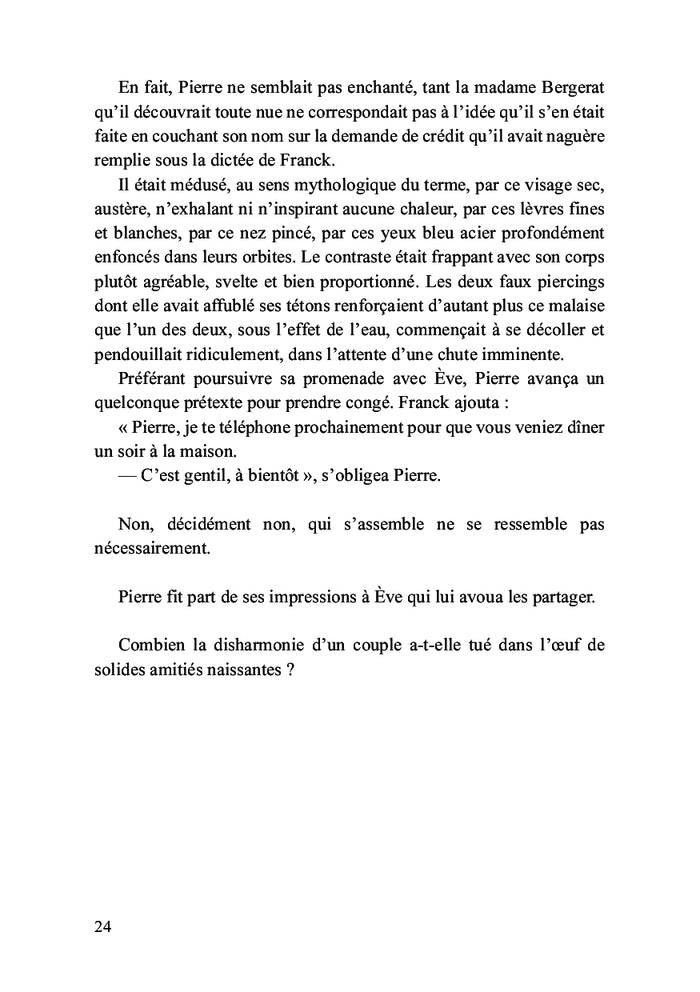 En fait, Pierre ne semblait pas enchanté, tant la madame Bergerat qu'il découvrait toute nue ne correspondait pas à l'idée qu'il s'en était faite en couchant son nom sur la demande de crédit qu'il avait naguère remplie sous la dictée de Franck.

Il était médusé, au sens mythologique du terme, par ce visage sec, austère, n'exhalant ni n'inspirant aucune chaleur, par ces lèvres fines et blanches, par ce nez pincé, par ces yeux bleu acier profondément enfoncés dans leurs orbites. Le contraste était frappant avec son corps plutôt agréable, svelte et bien proportionné. Les deux faux piercings dont elle avait affublé ses tétons renforçaient d'autant plus ce malaise que l'un des deux, sous l'effet de l'eau, commençait à se décoller et pendouillait ridiculement, dans l'attente d'une chute imminente.

Préférant poursuivre sa promenade avec Ève, Pierre avança un quelconque prétexte pour prendre congé. Franck ajouta :

« Pierre, je te téléphone prochainement pour que vous veniez dîner un soir à la maison.

— C'est gentil, à bientôt », s'obligea Pierre.

Non, décidément non, qui s'assemble ne se ressemble pas nécessairement.

Pierre fit part de ses impressions à Ève qui lui avoua les partager.

Combien la disharmonie d'un couple a-t-elle tué dans l'œuf de solides amitiés naissantes ?

24